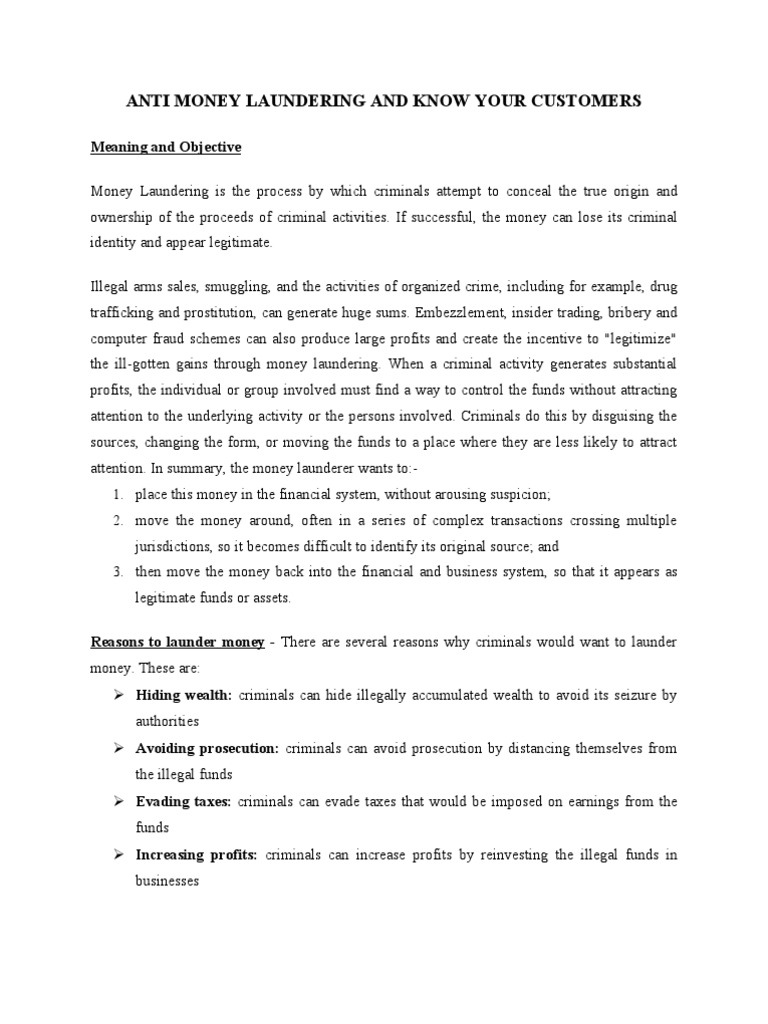 ANTI MONEY LAUNDERING AND KNOW YOUR CUSTOMERS

Meaning and Objective

Money Laundering is the process by which criminals attempt to conceal the true origin and ownership of the proceeds of criminal activities. If successful, the money can lose its criminal identity and appear legitimate.

Illegal arms sales, smuggling, and the activities of organized crime, including for example, drug trafficking and prostitution, can generate huge sums. Embezzlement, insider trading, bribery and computer fraud schemes can also produce large profits and create the incentive to "legitimize" the ill-gotten gains through money laundering. When a criminal activity generates substantial profits, the individual or group involved must find a way to control the funds without attracting attention to the underlying activity or the persons involved. Criminals do this by disguising the sources, changing the form, or moving the funds to a place where they are less likely to attract attention. In summary, the money launderer wants to:-

1. place this money in the financial system, without arousing suspicion;
2. move the money around, often in a series of complex transactions crossing multiple jurisdictions, so it becomes difficult to identify its original source; and
3. then move the money back into the financial and business system, so that it appears as legitimate funds or assets.

Reasons to launder money - There are several reasons why criminals would want to launder money. These are:

➢ Hiding wealth: criminals can hide illegally accumulated wealth to avoid its seizure by authorities
➢ Avoiding prosecution: criminals can avoid prosecution by distancing themselves from the illegal funds
➢ Evading taxes: criminals can evade taxes that would be imposed on earnings from the funds
➢ Increasing profits: criminals can increase profits by reinvesting the illegal funds in businesses